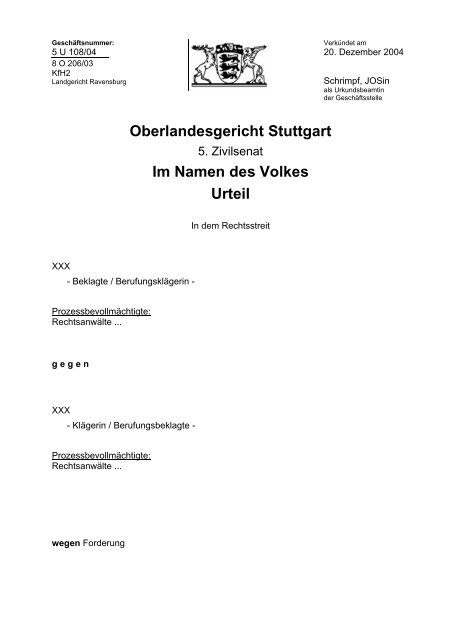 Geschäftsnummer:
5 U 108/04
8 O 206/03
KfH2
Landgericht Ravensburg

Verkündet am
20. Dezember 2004

Schrimpf, JOSin
als Urkundsbeamtin
der Geschäftsstelle

Oberlandesgericht Stuttgart
5. Zivilsenat
Im Namen des Volkes
Urteil

In dem Rechtsstreit

XXX
- Beklagte / Berufungsklägerin -

Prozessbevollmächtigte:
Rechtsanwälte ...

g e g e n

XXX
- Klägerin / Berufungsbeklagte -

Prozessbevollmächtigte:
Rechtsanwälte ...

wegen Forderung